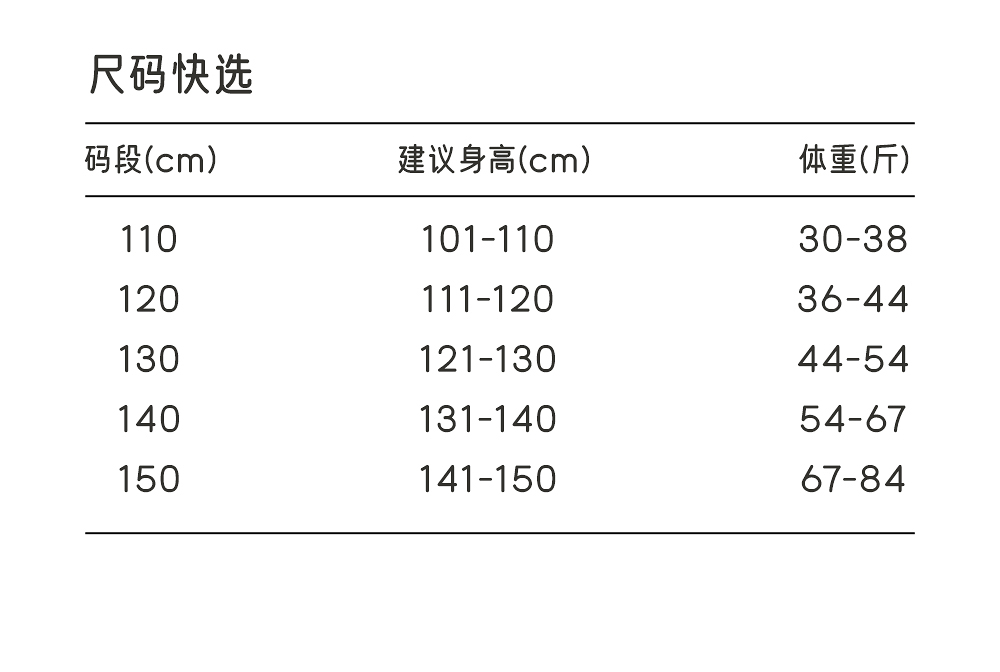 尺码快选

| 码段(cm) | 建议身高(cm) | 体重(斤) |
|---|---|---|
| 110 | 101-110 | 30-38 |
| 120 | 111-120 | 36-44 |
| 130 | 121-130 | 44-54 |
| 140 | 131-140 | 54-67 |
| 150 | 141-150 | 67-84 |